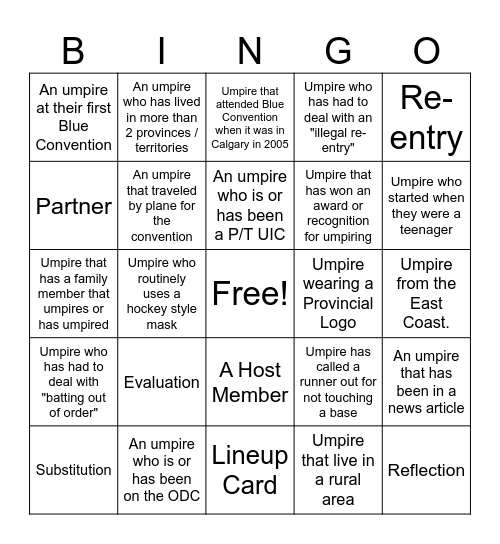 | B | I | N | G | O |
|---|---|---|---|---|
| An umpire at their first Blue Convention | An umpire who has lived in more than 2 provinces / territories | Umpire that attended Blue Convention when it was in Calgary in 2005 | Umpire who has had to deal with an "illegal re-entry" | Re-entry |
| Partner | An umpire that traveled by plane for the convention | An umpire who is or has been a P/T UIC | Umpire that has won an award or recognition for umpiring | Umpire who started when they were a teenager |
| Umpire that has a family member that umpires or has umpired | Umpire who routinely uses a hockey style mask | Free! | Umpire wearing a Provincial Logo | Umpire from the East Coast. |
| Umpire who has had to deal with "batting out of order" | Evaluation | A Host Member | Umpire has called a runner out for not touching a base | An umpire that has been in a news article |
| Substitution | An umpire who is or has been on the ODC | Lineup Card | Umpire that live in a rural area | Reflection |